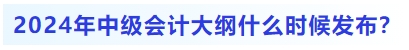 2024年中级会计大纲什么时候发布?